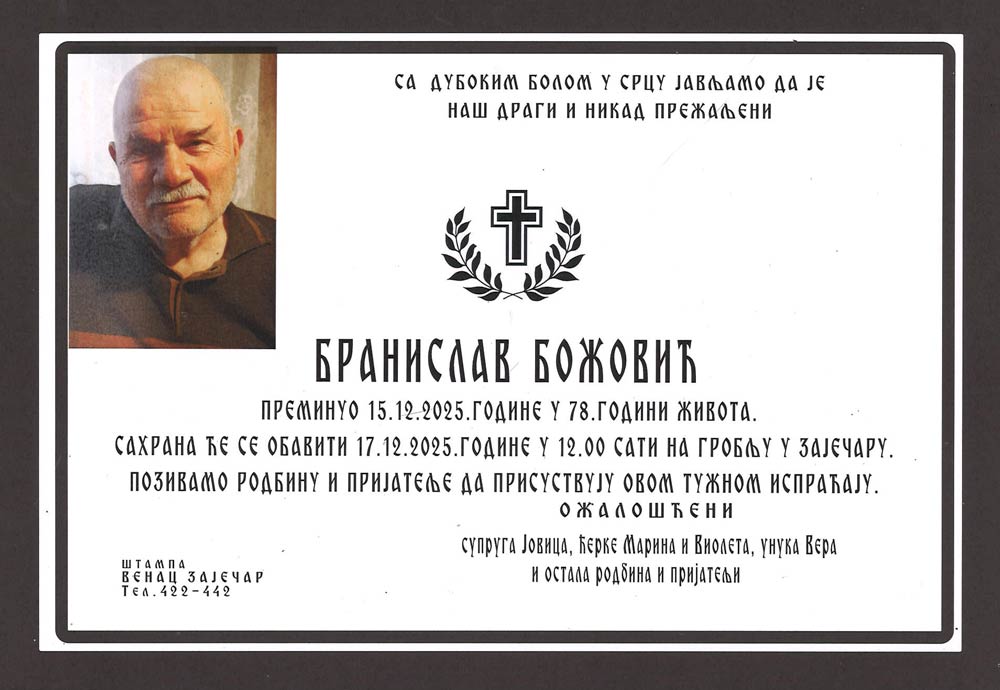 СА ДУБОКИМ БОЛОМ У СРЦУ ЈАВЉАМО ДА ЈЕ НАШ ДРАГИ И НИКАД ПРЕЖАЉЕНИ

БРАНИСЛАВ БОЖОВИЋ

ПРЕМИНУО 15.12.2025.ГОДИНЕ У 78.ГОДИНИ ЖИВОТА.

САХРАНА ЋЕ СЕ ОБАВИТИ 17.12.2025.ГОДИНЕ У 12.00 САТИ НА ГРОБЉУ У ЗАЈЕЧАРУ.

ПОЗИВАМО РОДБИНУ И ПРИЈАТЕЉЕ ДА ПРИСУСТВУЈУ ОВОМ ТУЖНОМ ИСПРАЋАЈУ.

ОЖАЛОШЋЕНИ

супруга Јовица, ћерке Марина и Виолета, унука Вера и остала родбина и пријатељи

ШТАМПА
ВЕНАЦ ЗАЈЕЧАР
Тел. 422-442